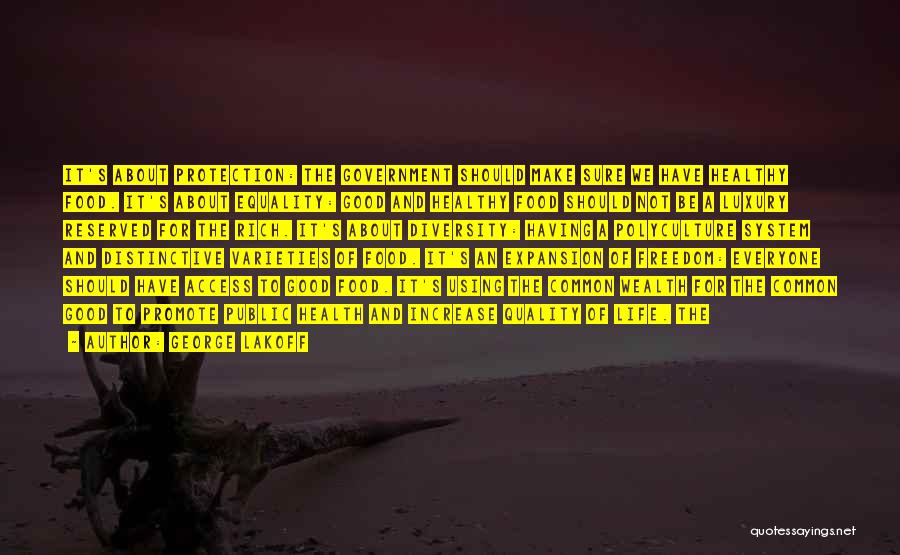 IT'S ABOUT PROTECTION: THE GOVERNMENT SHOULD MAKE SURE WE HAVE HEALTHY FOOD. IT'S ABOUT EQUALITY: GOOD AND HEALTHY FOOD SHOULD NOT BE A LUXURY RESERVED FOR THE RICH. IT'S ABOUT DIVERSITY: HAVING A POLYCULTURE SYSTEM AND DISTINCTIVE VARIETIES OF FOOD. IT'S AN EXPANSION OF FREEDOM: EVERYONE SHOULD HAVE ACCESS TO GOOD FOOD. IT'S USING THE COMMON WEALTH FOR THE COMMON GOOD TO PROMOTE PUBLIC HEALTH AND INCREASE QUALITY OF LIFE. THE

- AUTHOR: GEORGE LAKOFF

quotessayings.net